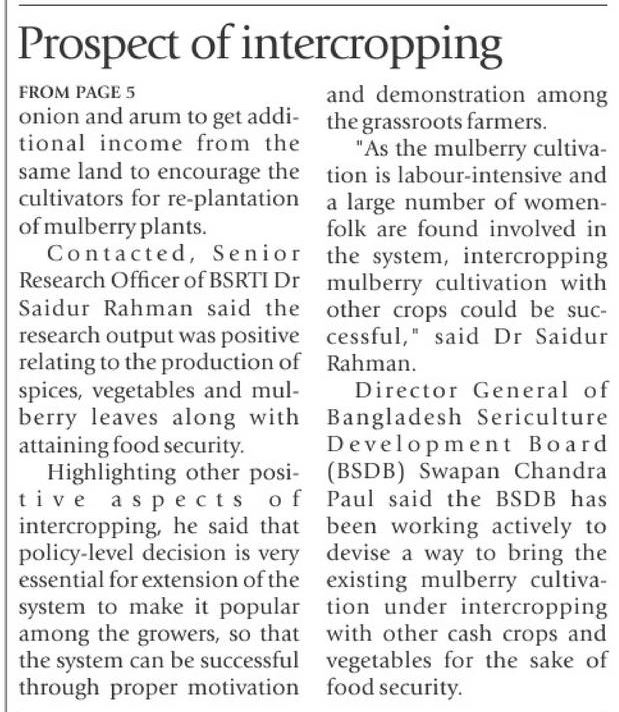 Prospect of intercropping

FROM PAGE 5

onion and arum to get additional income from the same land to encourage the cultivators for re-plantation of mulberry plants.

Contacted, Senior Research Officer of BSRTI Dr Saidur Rahman said the research output was positive relating to the production of spices, vegetables and mulberry leaves along with attaining food security.

Highlighting other positive aspects of intercropping, he said that policy-level decision is very essential for extension of the system to make it popular among the growers, so that the system can be successful through proper motivation and demonstration among the grassroots farmers.

"As the mulberry cultivation is labour-intensive and a large number of womenfolk are found involved in the system, intercropping mulberry cultivation with other crops could be successful," said Dr Saidur Rahman.

Director General of Bangladesh Sericulture Development Board (BSDB) Swapan Chandra Paul said the BSDB has been working actively to devise a way to bring the existing mulberry cultivation under intercropping with other cash crops and vegetables for the sake of food security.